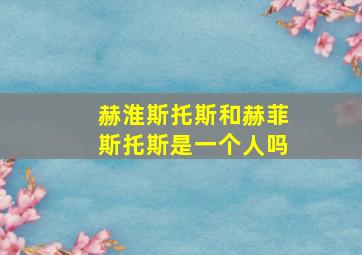 赫淮斯托斯和赫菲斯托斯是一个人吗